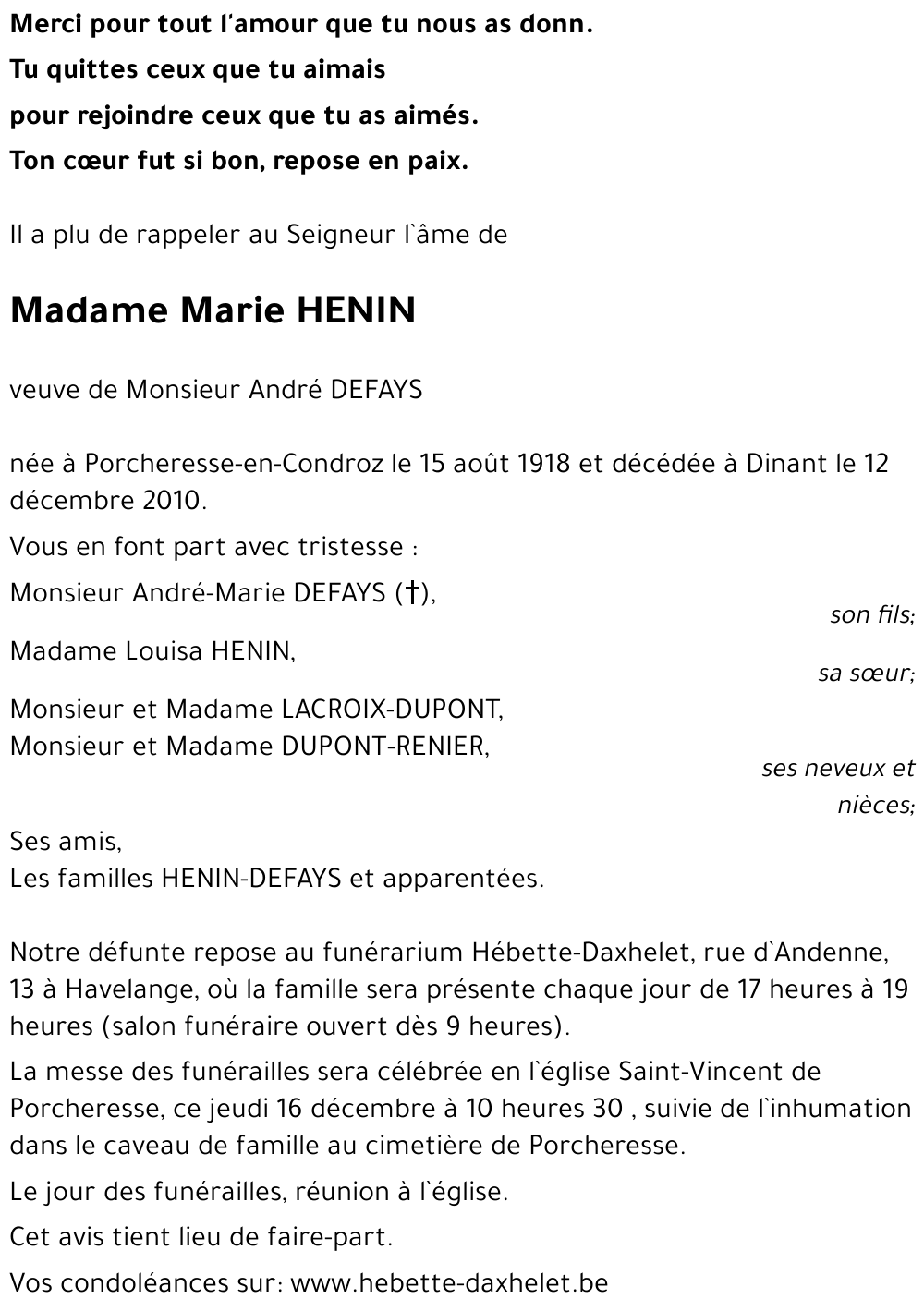 Merci pour tout l'amour que tu nous as donn.
Tu quittes ceux que tu aimais
pour rejoindre ceux que tu as aimés.
Ton cœur fut si bon, repose en paix.

Il a plu de rappeler au Seigneur l`âme de

Madame Marie HENIN

veuve de Monsieur André DEFAYS

née à Porcheresse-en-Condroz le 15 août 1918 et décédée à Dinant le 12 décembre 2010.

Vous en font part avec tristesse :

Monsieur André-Marie DEFAYS (†),
son fils;

Madame Louisa HENIN,
sa sœur;

Monsieur et Madame LACROIX-DUPONT,
Monsieur et Madame DUPONT-RENIER,
ses neveux et nièces;

Ses amis,
Les familles HENIN-DEFAYS et apparentées.

Notre défunte repose au funérarium Hébette-Daxhelet, rue d`Andenne, 13 à Havelange, où la famille sera présente chaque jour de 17 heures à 19 heures (salon funéraire ouvert dès 9 heures).

La messe des funérailles sera célébrée en l`église Saint-Vincent de Porcheresse, ce jeudi 16 décembre à 10 heures 30 , suivie de l`inhumation dans le caveau de famille au cimetière de Porcheresse.

Le jour des funérailles, réunion à l`église.

Cet avis tient lieu de faire-part.

Vos condoléances sur: www.hebette-daxhelet.be